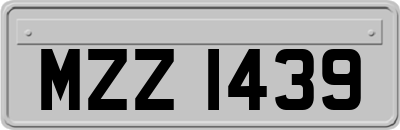 MZZ 1439